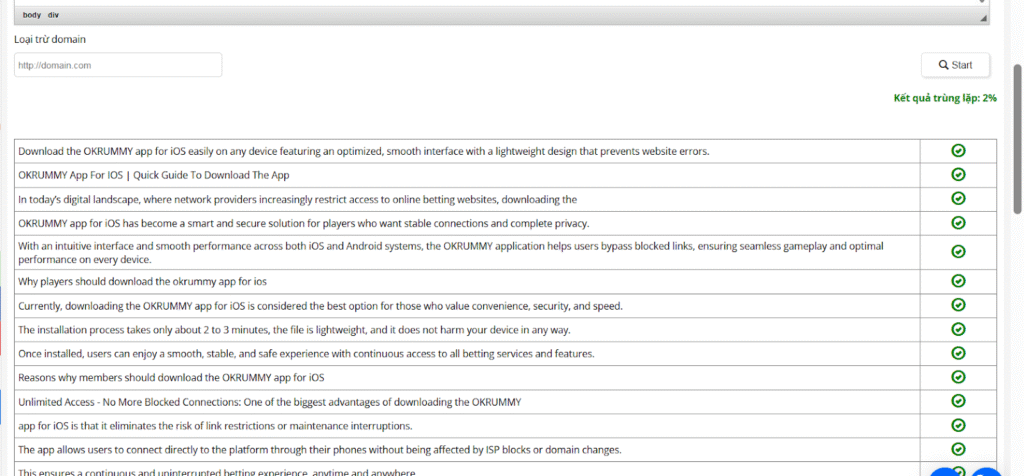 body div

Loại trừ domain

http://domain.com

Start

Kết quả trùng lặp: 2%

| | |
|---|---|
| Download the OKRUMMY app for iOS easily on any device featuring an optimized, smooth interface with a lightweight design that prevents website errors. | |
| OKRUMMY App For IOS \| Quick Guide To Download The App | |
| In today's digital landscape, where network providers increasingly restrict access to online betting websites, downloading the | |
| OKRUMMY app for iOS has become a smart and secure solution for players who want stable connections and complete privacy. | |
| With an intuitive interface and smooth performance across both iOS and Android systems, the OKRUMMY application helps users bypass blocked links, ensuring seamless gameplay and optimal performance on every device. | |
| Why players should download the okrummy app for ios | |
| Currently, downloading the OKRUMMY app for iOS is considered the best option for those who value convenience, security, and speed. | |
| The installation process takes only about 2 to 3 minutes, the file is lightweight, and it does not harm your device in any way. | |
| Once installed, users can enjoy a smooth, stable, and safe experience with continuous access to all betting services and features. | |
| Reasons why members should download the OKRUMMY app for iOS | |
| Unlimited Access - No More Blocked Connections: One of the biggest advantages of downloading the OKRUMMY | |
| app for iOS is that it eliminates the risk of link restrictions or maintenance interruptions. | |
| The app allows users to connect directly to the platform through their phones without being affected by ISP blocks or domain changes. | |
| This ensures a continuous and uninterrupted betting experience, anytime and anywhere. | |